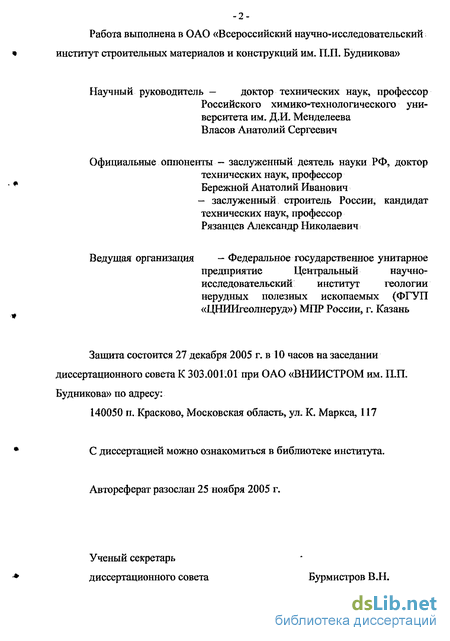 - 2 -

Работа выполнена в ОАО «Всероссийский научно-исследовательский институт строительных материалов и конструкций им. П.П. Будникова»

Научный руководитель – доктор технических наук, профессор Российского химико-технологического университета им. Д.И. Менделеева Власов Анатолий Сергеевич

Официальные оппоненты – заслуженный деятель науки РФ, доктор технических наук, профессор Бережной Анатолий Иванович
– заслуженный строитель России, кандидат технических наук, профессор Рязанцев Александр Николаевич

Ведущая организация – Федеральное государственное унитарное предприятие Центральный научно-исследовательский институт геологии нерудных полезных ископаемых (ФГУП «ЦНИИгеолнеруд») МПР России, г. Казань

Защита состоится 27 декабря 2005 г. в 10 часов на заседании диссертационного совета К 303.001.01 при ОАО «ВНИИСТРОМ им. П.П. Будникова» по адресу:
140050 п. Красково, Московская область, ул. К. Маркса, 117

С диссертацией можно ознакомиться в библиотеке института.

Автореферат разослан 25 ноября 2005 г.

Ученый секретарь
диссертационного совета Бурмистров В.Н.

dsLib.net
библиотека диссертаций